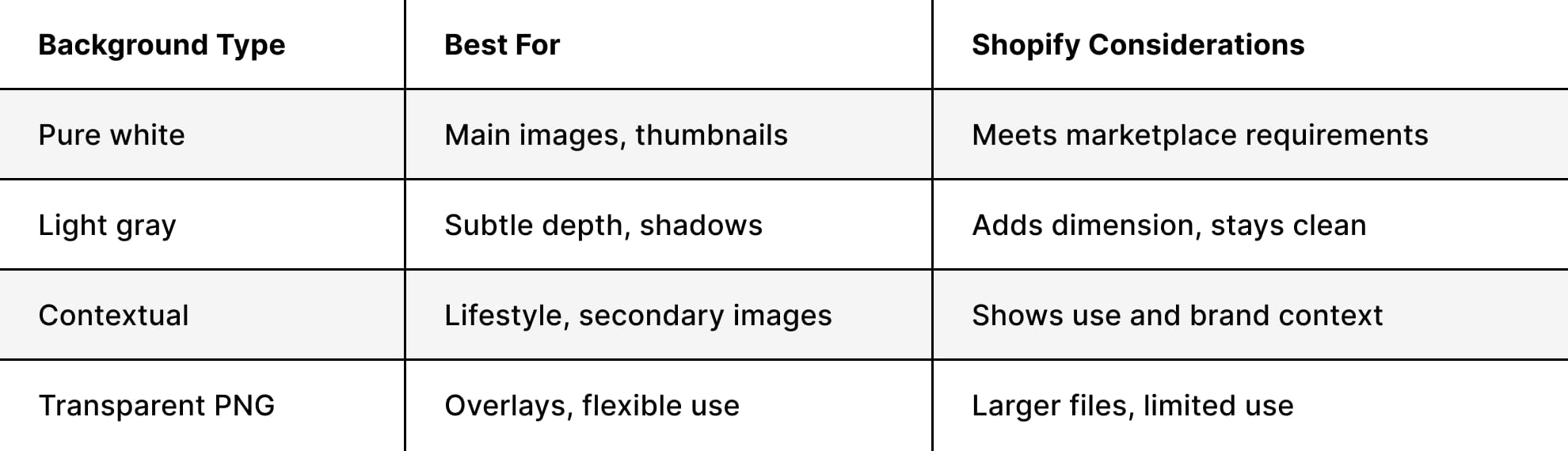 | Background Type | Best For | Shopify Considerations |
|---|---|---|
| Pure white | Main images, thumbnails | Meets marketplace requirements |
| Light gray | Subtle depth, shadows | Adds dimension, stays clean |
| Contextual | Lifestyle, secondary images | Shows use and brand context |
| Transparent PNG | Overlays, flexible use | Larger files, limited use |